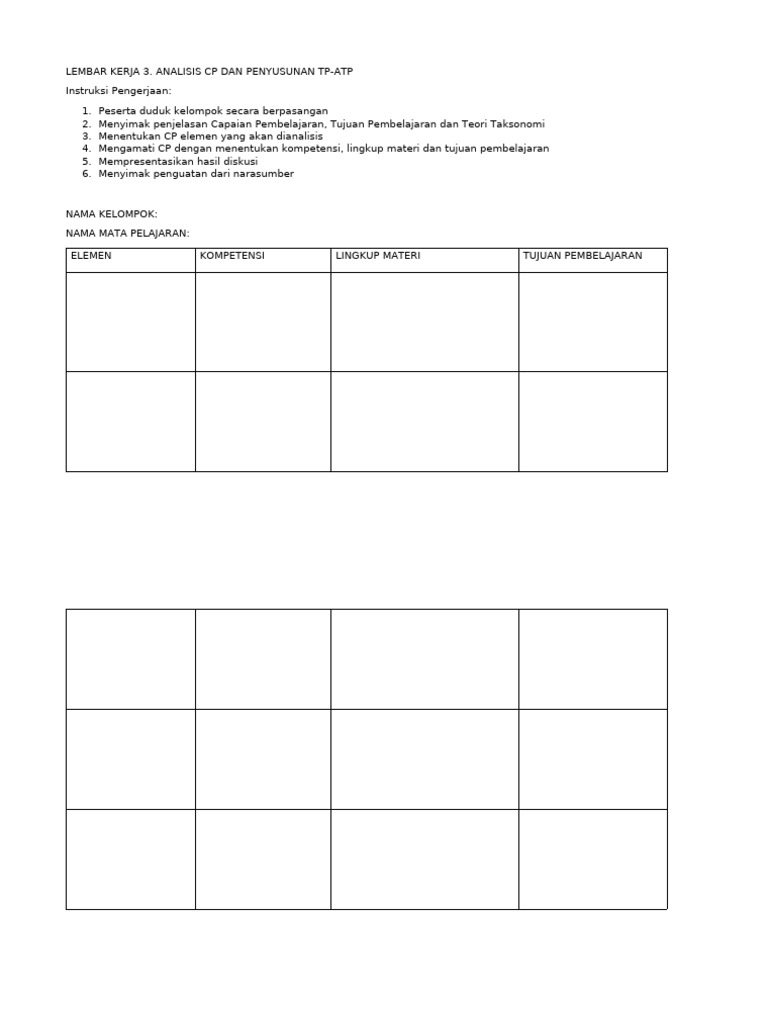 LEMBAR KERJA 3. ANALISIS CP DAN PENYUSUNAN TP-ATP

Instruksi Pengerjaan:

1. Peserta duduk kelompok secara berpasangan
2. Menyimak penjelasan Capaian Pembelajaran, Tujuan Pembelajaran dan Teori Taksonomi
3. Menentukan CP elemen yang akan dianalisis
4. Mengamati CP dengan menentukan kompetensi, lingkup materi dan tujuan pembelajaran
5. Mempresentasikan hasil diskusi
6. Menyimak penguatan dari narasumber

NAMA KELOMPOK:

NAMA MATA PELAJARAN:

| ELEMEN | KOMPETENSI | LINGKUP MATERI | TUJUAN PEMBELAJARAN |
|---|---|---|---|
| | | | |
| | | | |

| | | | |
|---|---|---|---|
| | | | |
| | | | |
| | | | |